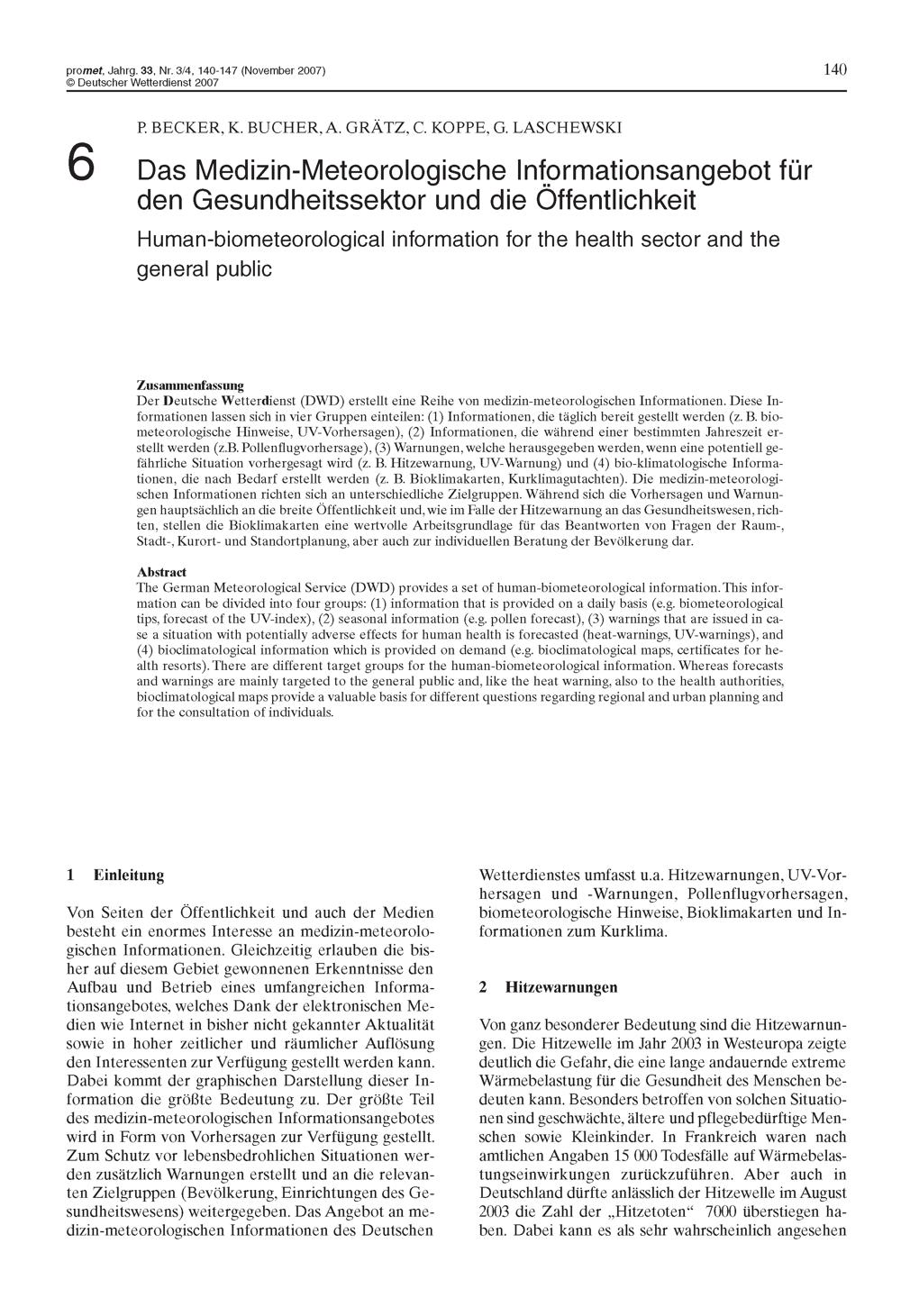 promet, Jahrg. 33, Nr. 3/4, 140-147 (November 2007)
© Deutscher Wetterdienst 2007

140

P. BECKER, K. BUCHER, A. GRÄTZ, C. KOPPE, G. LASCHEWSKI

6

Das Medizin-Meteorologische Informationsangebot für den Gesundheitssektor und die Öffentlichkeit

Human-biometeorological information for the health sector and the general public

Zusammenfassung
Der Deutsche Wetterdienst (DWD) erstellt eine Reihe von medizin-meteorologischen Informationen. Diese Informationen lassen sich in vier Gruppen einteilen: (1) Informationen, die täglich bereit gestellt werden (z. B. biometeorologische Hinweise, UV-Vorhersagen), (2) Informationen, die während einer bestimmten Jahreszeit erstellt werden (z.B. Pollenflugvorhersage), (3) Warnungen, welche herausgegeben werden, wenn eine potentiell gefährliche Situation vorhergesagt wird (z. B. Hitzewarnung, UV-Warnung) und (4) bio-klimatologische Informationen, die nach Bedarf erstellt werden (z. B. Bioklimakarten, Kurklimagutachten). Die medizin-meteorologischen Informationen richten sich an unterschiedliche Zielgruppen. Während sich die Vorhersagen und Warnungen hauptsächlich an die breite Öffentlichkeit und, wie im Falle der Hitzewarnung an das Gesundheitswesen, richten, stellen die Bioklimakarten eine wertvolle Arbeitsgrundlage für das Beantworten von Fragen der Raum-, Stadt-, Kurort- und Standortplanung, aber auch zur individuellen Beratung der Bevölkerung dar.

Abstract
The German Meteorological Service (DWD) provides a set of human-biometeorological information. This information can be divided into four groups: (1) information that is provided on a daily basis (e.g. biometeorological tips, forecast of the UV-index), (2) seasonal information (e.g. pollen forecast), (3) warnings that are issued in case a situation with potentially adverse effects for human health is forecasted (heat-warnings, UV-warnings), and (4) bioclimatological information which is provided on demand (e.g. bioclimatological maps, certificates for health resorts). There are different target groups for the human-biometeorological information. Whereas forecasts and warnings are mainly targeted to the general public and, like the heat warning, also to the health authorities, bioclimatological maps provide a valuable basis for different questions regarding regional and urban planning and for the consultation of individuals.

1 Einleitung

Von Seiten der Öffentlichkeit und auch der Medien besteht ein enormes Interesse an medizin-meteorologischen Informationen. Gleichzeitig erlauben die bisher auf diesem Gebiet gewonnenen Erkenntnisse den Aufbau und Betrieb eines umfangreichen Informationsangebotes, welches Dank der elektronischen Medien wie Internet in bisher nicht gekannter Aktualität sowie in hoher zeitlicher und räumlicher Auflösung den Interessenten zur Verfügung gestellt werden kann. Dabei kommt der graphischen Darstellung dieser Information die größte Bedeutung zu. Der größte Teil des medizin-meteorologischen Informationsangebotes wird in Form von Vorhersagen zur Verfügung gestellt. Zum Schutz vor lebensbedrohlichen Situationen werden zusätzlich Warnungen erstellt und an die relevanten Zielgruppen (Bevölkerung, Einrichtungen des Gesundheitswesens) weitergegeben. Das Angebot an medizin-meteorologischen Informationen des Deutschen Wetterdienstes umfasst u.a. Hitzewarnungen, UV-Vorhersagen und -Warnungen, Pollenflugvorhersagen, biometeorologische Hinweise, Bioklimakarten und Informationen zum Kurklima.

2 Hitzewarnungen

Von ganz besonderer Bedeutung sind die Hitzewarnungen. Die Hitzewelle im Jahr 2003 in Westeuropa zeigte deutlich die Gefahr, die eine lange andauernde extreme Wärmebelastung für die Gesundheit des Menschen bedeuten kann. Besonders betroffen von solchen Situationen sind geschwächte, ältere und pflegebedürftige Menschen sowie Kleinkinder. In Frankreich waren nach amtlichen Angaben 15 000 Todesfälle auf Wärmebelastungseinwirkungen zurückzuführen. Aber auch in Deutschland dürfte anlässlich der Hitzewelle im August 2003 die Zahl der „Hitzetoten“ 7000 überstiegen haben. Dabei kann es als sehr wahrscheinlich angesehen